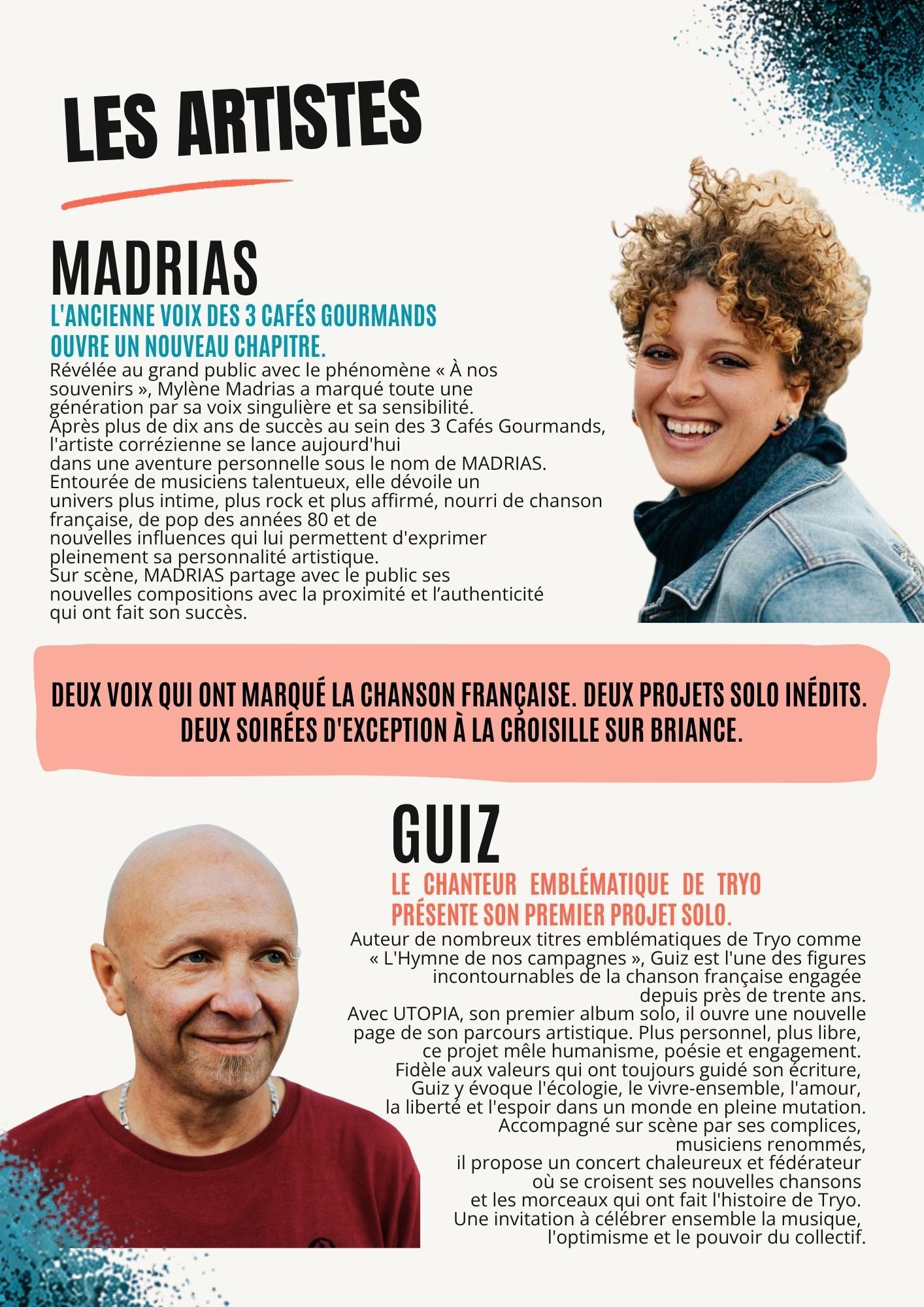 LES ARTISTES

MADRIAS

L'ANCIENNE VOIX DES 3 CAFÉS GOURMANDS OUVRE UN NOUVEAU CHAPITRE.

Révélée au grand public avec le phénomène « À nos souvenirs », Mylène Madrias a marqué toute une génération par sa voix singulière et sa sensibilité. Après plus de dix ans de succès au sein des 3 Cafés Gourmands, l'artiste corrézienne se lance aujourd'hui dans une aventure personnelle sous le nom de MADRIAS. Entourée de musiciens talentueux, elle dévoile un univers plus intime, plus rock et plus affirmé, nourri de chanson française, de pop des années 80 et de nouvelles influences qui lui permettent d'exprimer pleinement sa personnalité artistique. Sur scène, MADRIAS partage avec le public ses nouvelles compositions avec la proximité et l'authenticité qui ont fait son succès.

DEUX VOIX QUI ONT MARQUÉ LA CHANSON FRANÇAISE. DEUX PROJETS SOLO INÉDITS. DEUX SOIRÉES D'EXCEPTION À LA CROISILLE SUR BRIANCE.

GUIZ

LE CHANTEUR EMBLÉMATIQUE DE TRYO PRÉSENTE SON PREMIER PROJET SOLO.

Auteur de nombreux titres emblématiques de Tryo comme « L'Hymne de nos campagnes », Guiz est l'une des figures incontournables de la chanson française engagée depuis près de trente ans. Avec UTOPIA, son premier album solo, il ouvre une nouvelle page de son parcours artistique. Plus personnel, plus libre, ce projet mêle humanisme, poésie et engagement. Fidèle aux valeurs qui ont toujours guidé son écriture, Guiz y évoque l'écologie, le vivre-ensemble, l'amour, la liberté et l'espoir dans un monde en pleine mutation. Accompagné sur scène par ses complices, musiciens renommés, il propose un concert chaleureux et fédérateur où se croisent ses nouvelles chansons et les morceaux qui ont fait l'histoire de Tryo. Une invitation à célébrer ensemble la musique, l'optimisme et le pouvoir du collectif.